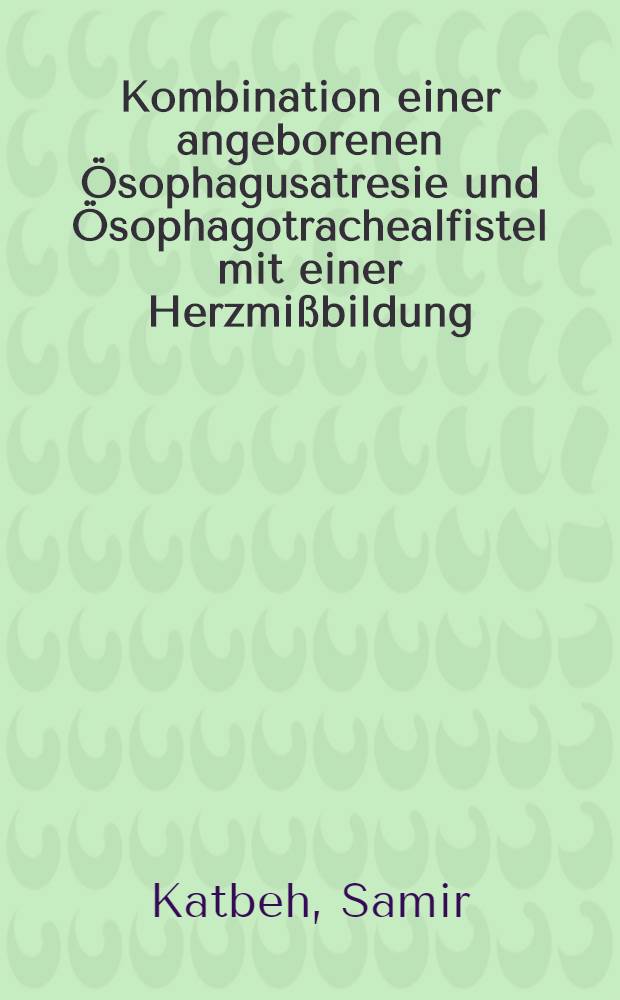 Kombination einer angeborenen Ösophagusatresie und Ösophagotrachealfistel mit einer Herzmißbildung

Katbeh, Samir